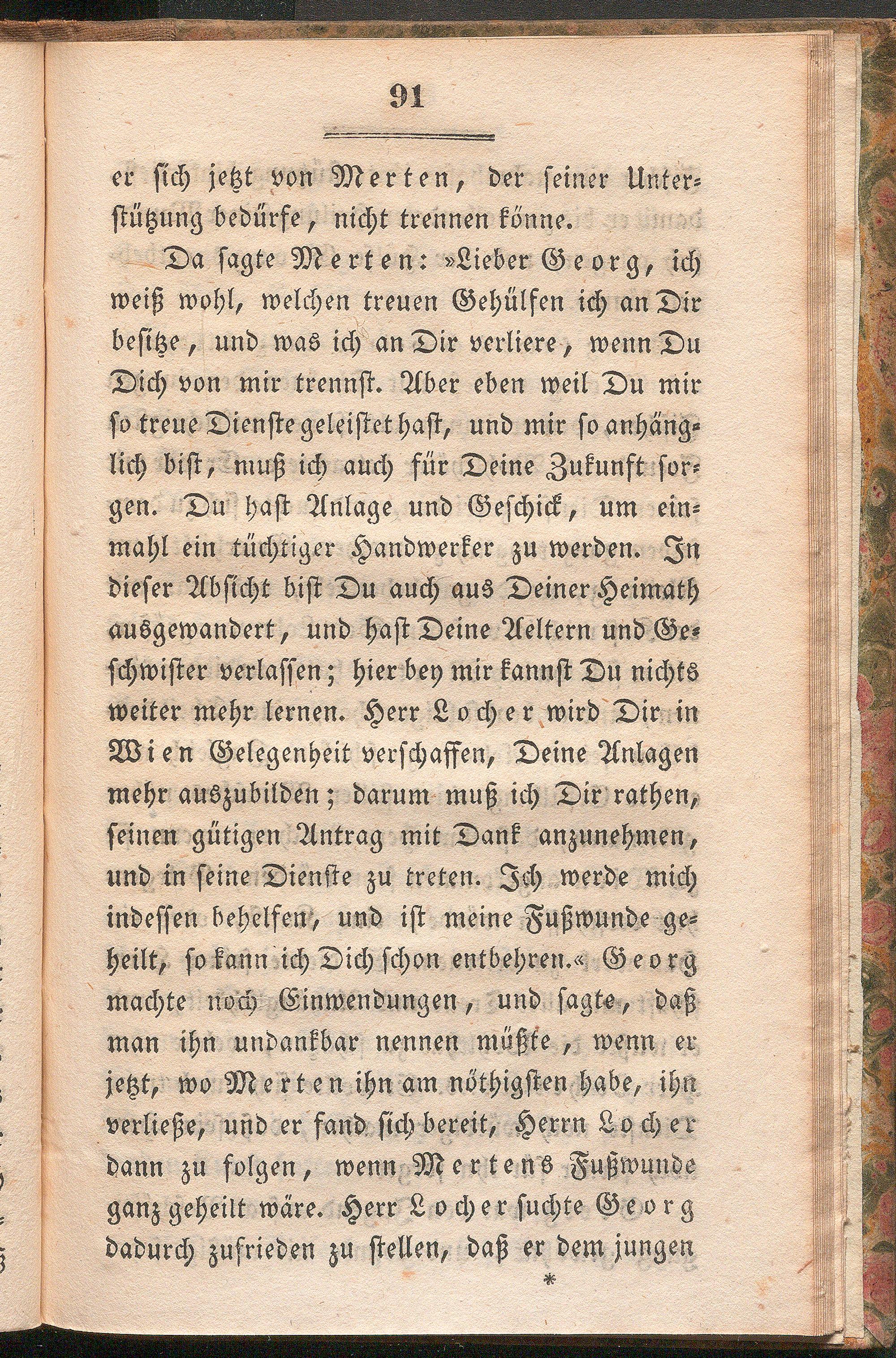 91

er sich jetzt von Merten, der seiner Unterstützung bedürfe, nicht trennen könne.

Da sagte Merten: »Lieber Georg, ich weiß wohl, welchen treuen Gehülfen ich an Dir besitze, und was ich an Dir verliere, wenn Du Dich von mir trennst. Aber eben weil Du mir so treue Dienste geleistet hast, und mir so anhänglich bist, muß ich auch für Deine Zukunft sorgen. Du hast Anlage und Geschick, um einmahl ein tüchtiger Handwerker zu werden. In dieser Absicht bist Du auch aus Deiner Heimath ausgewandert, und hast Deine Aeltern und Geschwister verlassen; hier bey mir kannst Du nichts weiter mehr lernen. Herr Locher wird Dir in Wien Gelegenheit verschaffen, Deine Anlagen mehr auszubilden; darum muß ich Dir rathen, seinen gütigen Antrag mit Dank anzunehmen, und in seine Dienste zu treten. Ich werde mich indessen behelfen, und ist meine Fußwunde geheilt, so kann ich Dich schon entbehren.« Georg machte noch Einwendungen, und sagte, daß man ihn undankbar nennen müßte, wenn er jetzt, wo Merten ihn am nöthigsten habe, ihn verließe, und er fand sich bereit, Herrn Locher dann zu folgen, wenn Mertens Fußwunde ganz geheilt wäre. Herr Locher suchte Georg dadurch zufrieden zu stellen, daß er dem jungen

*